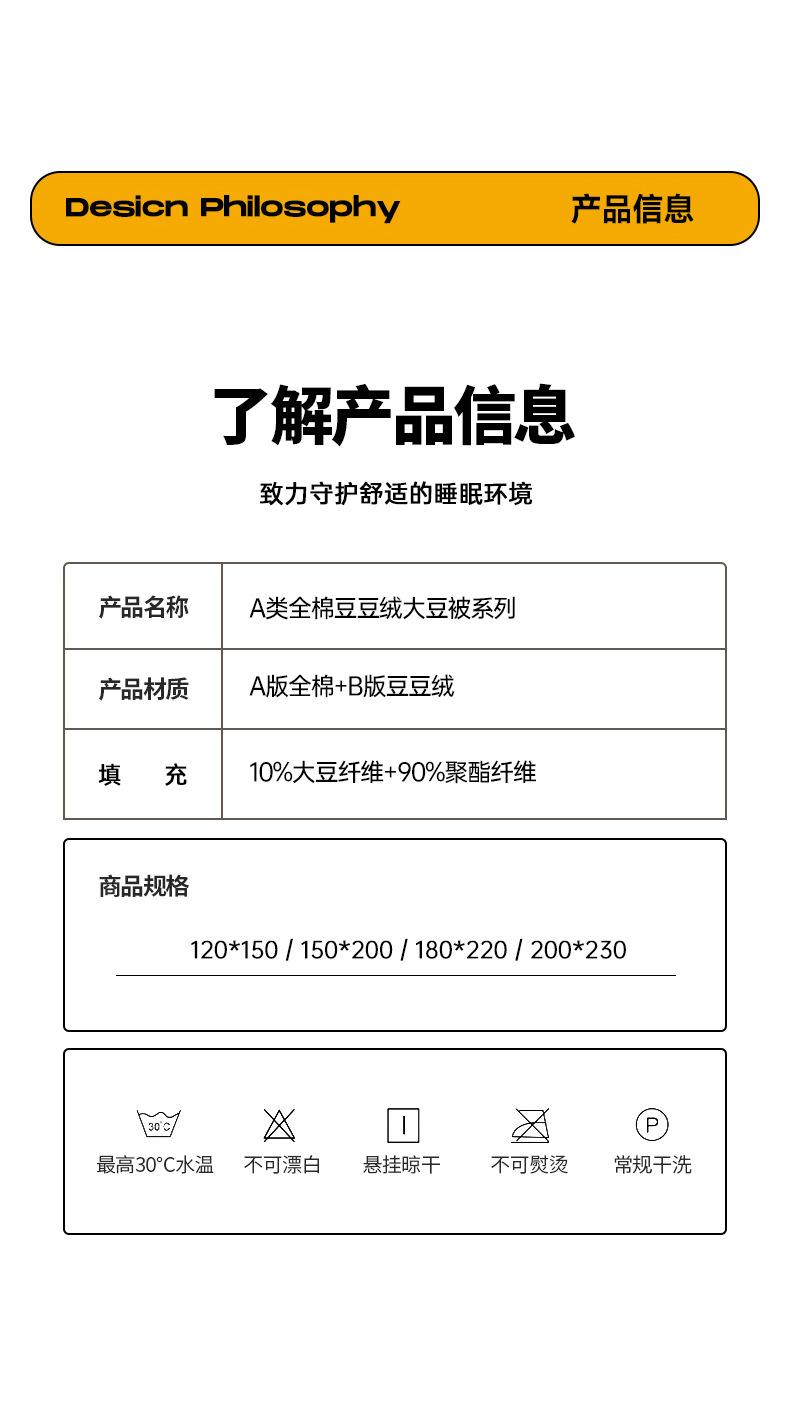 Desicn Philosophy 产品信息

了解产品信息

致力守护舒适的睡眠环境

| 产品名称 | A类全棉豆豆绒大豆被系列 |
|---|---|
| 产品材质 | A版全棉+B版豆豆绒 |
| 填 充 | 10%大豆纤维+90%聚酯纤维 |

商品规格

120*150 / 150*200 / 180*220 / 200*230

30°C
最高30°C水温 不可漂白 悬挂晾干 不可熨烫 P 常规干洗